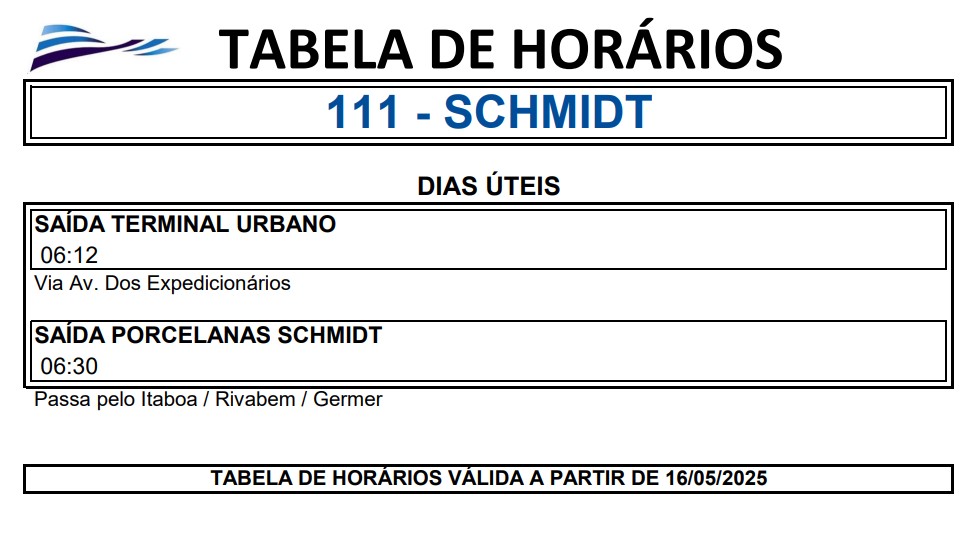 TABELA DE HORÁRIOS

111 - SCHMIDT

DIAS ÚTEIS

SAÍDA TERMINAL URBANO
06:12
Via Av. Dos Expedicionários

SAÍDA PORCELANAS SCHMIDT
06:30
Passa pelo Itaboa / Rivabem / Germer

TABELA DE HORÁRIOS VÁLIDA A PARTIR DE 16/05/2025